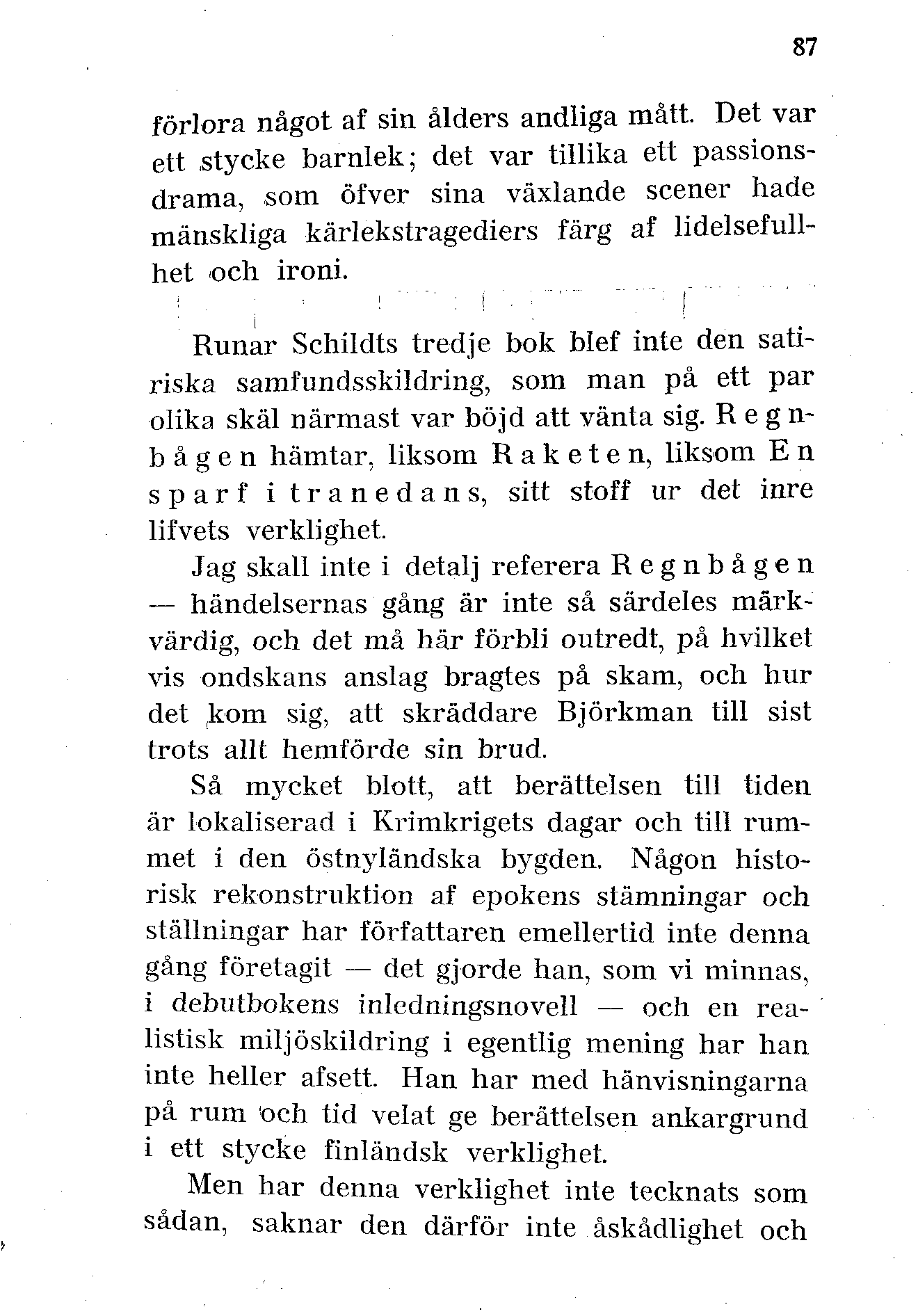 87

förlora något af sin ålders andliga mått. Det var ett stycke barnlek; det var tillika ett passionsdrama, som öfver sina växlande scener hade mänskliga kärlekstragediers färg af lidelsefullhet och ironi.

Runar Schildts tredje bok blef inte den satiriska samfundsskildring, som man på ett par olika skäl närmast var böjd att vänta sig. Regnbågen hämtar, liksom Raketen, liksom En sparf i tranedans, sitt stoff ur det inre lifvets verklighet.

Jag skall inte i detalj referera Regnbågen — händelsernas gång är inte så särdeles märkvärdig, och det må här förbli outredt, på hvilket vis ondskans anslag bragtes på skam, och hur det kom sig, att skräddare Björkman till sist trots allt hemförde sin brud.

Så mycket blott, att berättelsen till tiden är lokaliserad i Krimkrigets dagar och till rummet i den östnyländska bygden. Någon historisk rekonstruktion af epokens stämningar och ställningar har författaren emellertid inte denna gång företagit — det gjorde han, som vi minnas, i debutbokens inledningsnovell — och en realistisk miljöskildring i egentlig mening har han inte heller afsett. Han har med hänvisningarna på rum och tid velat ge berättelsen ankargrund i ett stycke finländsk verklighet.

Men har denna verklighet inte tecknats som sådan, saknar den därför inte åskådlighet och